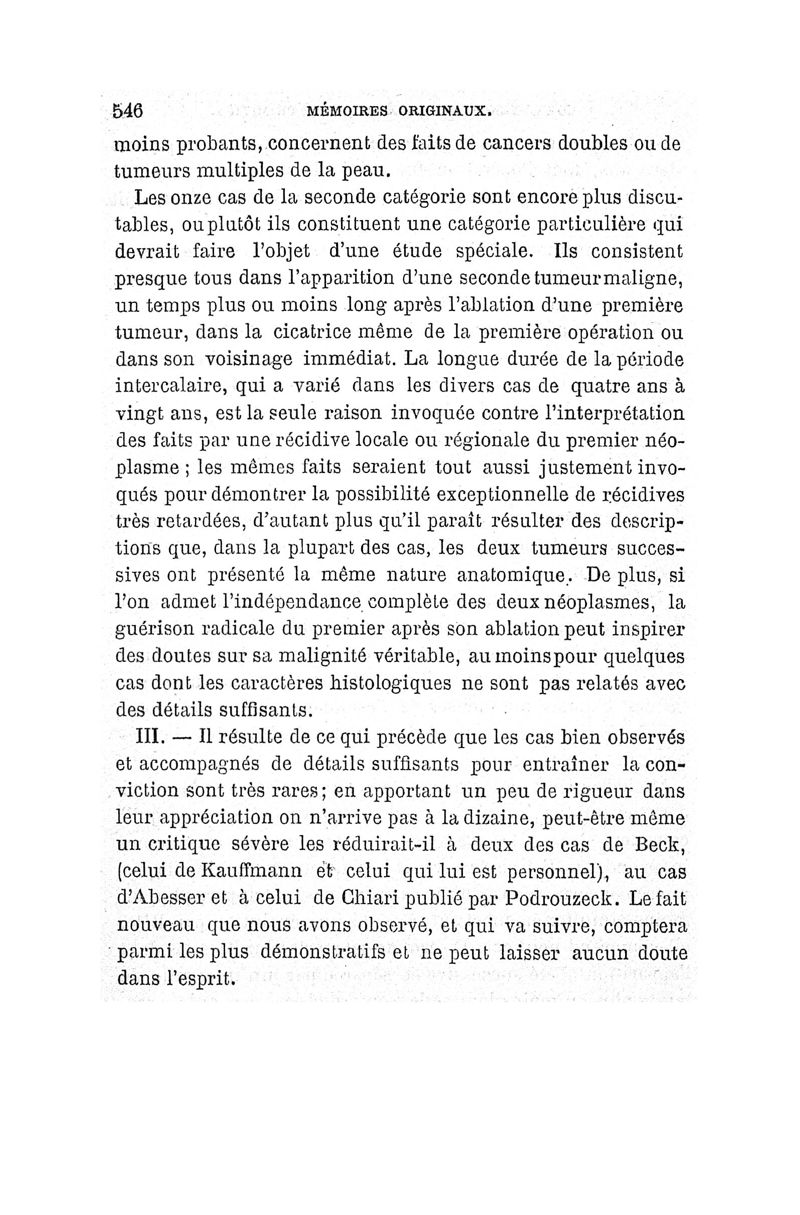 546 MÉMOIRES ORIGINAUX.

moins probants, concernent des faits de cancers doubles ou de tumeurs multiples de la peau.

Les onze cas de la seconde catégorie sont encore plus discutables, ou plutôt ils constituent une catégorie particulière qui devrait faire l'objet d'une étude spéciale. Ils consistent presque tous dans l'apparition d'une seconde tumeur maligne, un temps plus ou moins long après l'ablation d'une première tumeur, dans la cicatrice même de la première opération ou dans son voisinage immédiat. La longue durée de la période intercalaire, qui a varié dans les divers cas de quatre ans à vingt ans, est la seule raison invoquée contre l'interprétation des faits par une récidive locale ou régionale du premier néoplasme ; les mêmes faits seraient tout aussi justement invoqués pour démontrer la possibilité exceptionnelle de récidives très retardées, d'autant plus qu'il paraît résulter des descriptions que, dans la plupart des cas, les deux tumeurs successives ont présenté la même nature anatomique. De plus, si l'on admet l'indépendance complète des deux néoplasmes, la guérison radicale du premier après son ablation peut inspirer des doutes sur sa malignité véritable, au moins pour quelques cas dont les caractères histologiques ne sont pas relatés avec des détails suffisants.

III. — Il résulte de ce qui précède que les cas bien observés et accompagnés de détails suffisants pour entraîner la conviction sont très rares; en apportant un peu de rigueur dans leur appréciation on n'arrive pas à la dizaine, peut-être même un critique sévère les réduirait-il à deux des cas de Beck, (celui de Kauffmann et celui qui lui est personnel), au cas d'Abesser et à celui de Chiari publié par Podrouzeck. Le fait nouveau que nous avons observé, et qui va suivre, comptera parmi les plus démonstratifs et ne peut laisser aucun doute dans l'esprit.